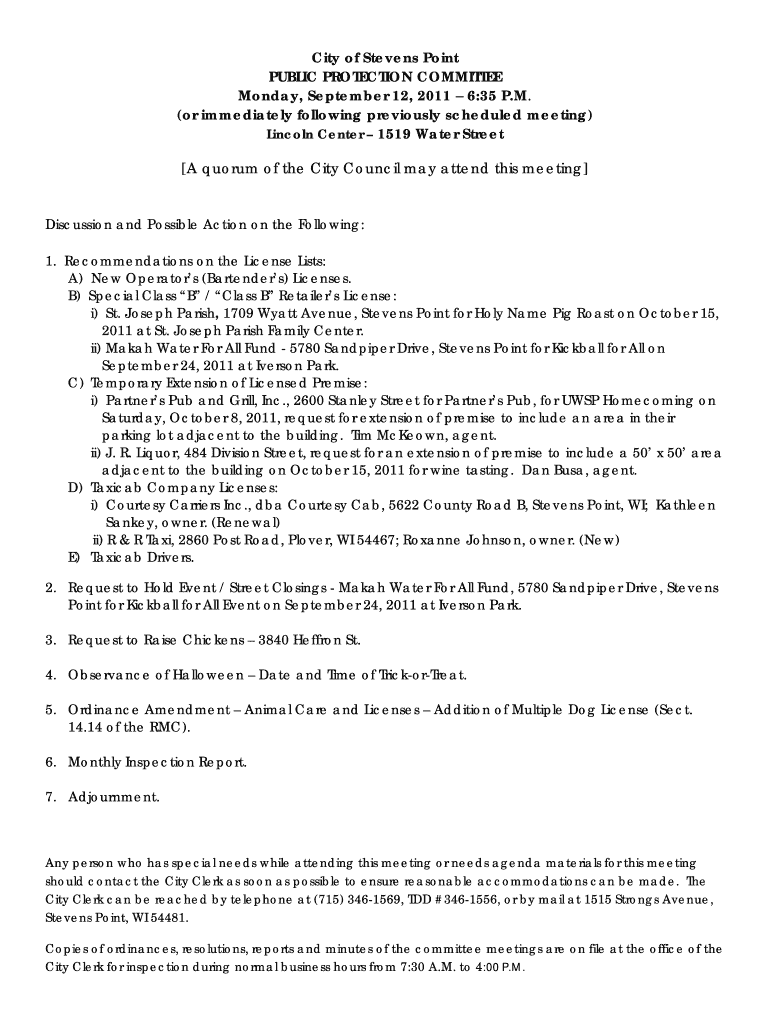 City of Stevens Point
PUBLIC PROTECTION COMMITTEE
Monday, September 12, 2011 – 6:35 P.M.
(or immediately following previously scheduled meeting)
Lincoln Center – 1519 Water Street

[A quorum of the City Council may attend this meeting]

Discussion and Possible Action on the Following:

1. Recommendations on the License Lists:
A) New Operator's (Bartender's) Licenses.
B) Special Class "B" / "Class B" Retailer's License:
i) St. Joseph Parish, 1709 Wyatt Avenue, Stevens Point for Holy Name Pig Roast on October 15, 2011 at St. Joseph Parish Family Center.
ii) Makah Water For All Fund - 5780 Sandpiper Drive, Stevens Point for Kickball for All on September 24, 2011 at Iverson Park.
C) Temporary Extension of Licensed Premise:
i) Partner's Pub and Grill, Inc., 2600 Stanley Street for Partner's Pub, for UWSP Homecoming on Saturday, October 8, 2011, request for extension of premise to include an area in their parking lot adjacent to the building. Tim McKeown, agent.
ii) J. R. Liquor, 484 Division Street, request for an extension of premise to include a 50' x 50' area adjacent to the building on October 15, 2011 for wine tasting. Dan Busa, agent.
D) Taxicab Company Licenses:
i) Courtesy Carriers Inc., dba Courtesy Cab, 5622 County Road B, Stevens Point, WI; Kathleen Sankey, owner. (Renewal)
ii) R & R Taxi, 2860 Post Road, Plover, WI 54467; Roxanne Johnson, owner. (New)
E) Taxicab Drivers.

2. Request to Hold Event / Street Closings - Makah Water For All Fund, 5780 Sandpiper Drive, Stevens Point for Kickball for All Event on September 24, 2011 at Iverson Park.

3. Request to Raise Chickens – 3840 Heffron St.

4. Observance of Halloween – Date and Time of Trick-or-Treat.

5. Ordinance Amendment – Animal Care and Licenses – Addition of Multiple Dog License (Sect. 14.14 of the RMC).

6. Monthly Inspection Report.

7. Adjournment.

Any person who has special needs while attending this meeting or needs agenda materials for this meeting should contact the City Clerk as soon as possible to ensure reasonable accommodations can be made. The City Clerk can be reached by telephone at (715) 346-1569, TDD # 346-1556, or by mail at 1515 Strongs Avenue, Stevens Point, WI 54481.

Copies of ordinances, resolutions, reports and minutes of the committee meetings are on file at the office of the City Clerk for inspection during normal business hours from 7:30 A.M. to 4:00 P.M.